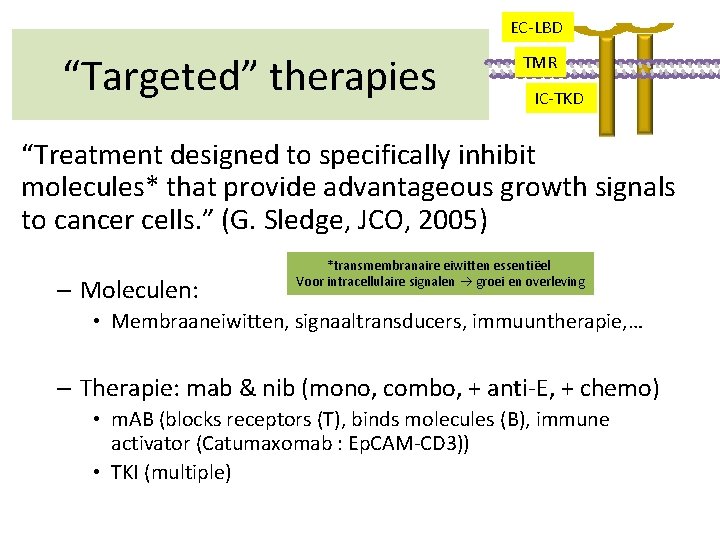 “Targeted” therapies

EC-LBD

TMR

IC-TKD

“Treatment designed to specifically inhibit molecules* that provide advantageous growth signals to cancer cells.” (G. Sledge, JCO, 2005)

*transmembranaire eiwitten essentiëel
Voor intracellulaire signalen → groei en overleving

– Moleculen:
• Membraaneiwitten, signaaltransducers, immuuntherapie,…

– Therapie: mab & nib (mono, combo, + anti-E, + chemo)
• mAB (blocks receptors (T), binds molecules (B), immune activator (Catumaxomab : EpCAM-CD3))
• TKI (multiple)